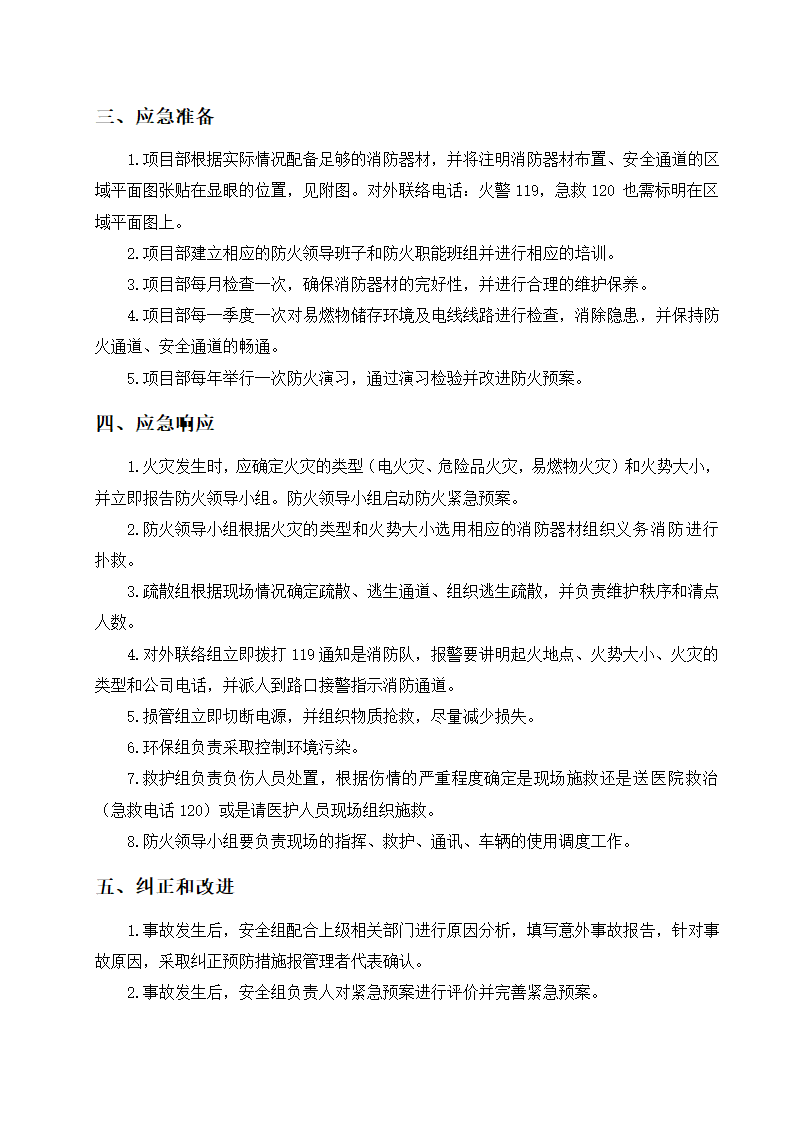 三、应急准备

1.项目部根据实际情况配备足够的消防器材，并将注明消防器材布置、安全通道的区域平面图张贴在显眼的位置，见附图。对外联络电话：火警 119，急救 120 也需标明在区域平面图上。

2.项目部建立相应的防火领导班子和防火职能班组并进行相应的培训。

3.项目部每月检查一次，确保消防器材的完好性，并进行合理的维护保养。

4.项目部每一季度一次对易燃物储存环境及电线线路进行检查，消除隐患，并保持防火通道、安全通道的畅通。

5.项目部每年举行一次防火演习，通过演习检验并改进防火预案。

四、应急响应

1.火灾发生时，应确定火灾的类型（电火灾、危险品火灾，易燃物火灾）和火势大小，并立即报告防火领导小组。防火领导小组启动防火紧急预案。

2.防火领导小组根据火灾的类型和火势大小选用相应的消防器材组织义务消防进行扑救。

3.疏散组根据现场情况确定疏散、逃生通道、组织逃生疏散，并负责维护秩序和清点人数。

4.对外联络组立即拨打 119 通知是消防队，报警要讲明起火地点、火势大小、火灾的类型和公司电话，并派人到路口接警指示消防通道。

5.损管组立即切断电源，并组织物质抢救，尽量减少损失。

6.环保组负责采取控制环境污染。

7.救护组负责负伤人员处置，根据伤情的严重程度确定是现场施救还是送医院救治（急救电话 120）或是请医护人员现场组织施救。

8.防火领导小组要负责现场的指挥、救护、通讯、车辆的使用调度工作。

五、纠正和改进

1.事故发生后，安全组配合上级相关部门进行原因分析，填写意外事故报告，针对事故原因，采取纠正预防措施报管理者代表确认。

2.事故发生后，安全组负责人对紧急预案进行评价并完善紧急预案。